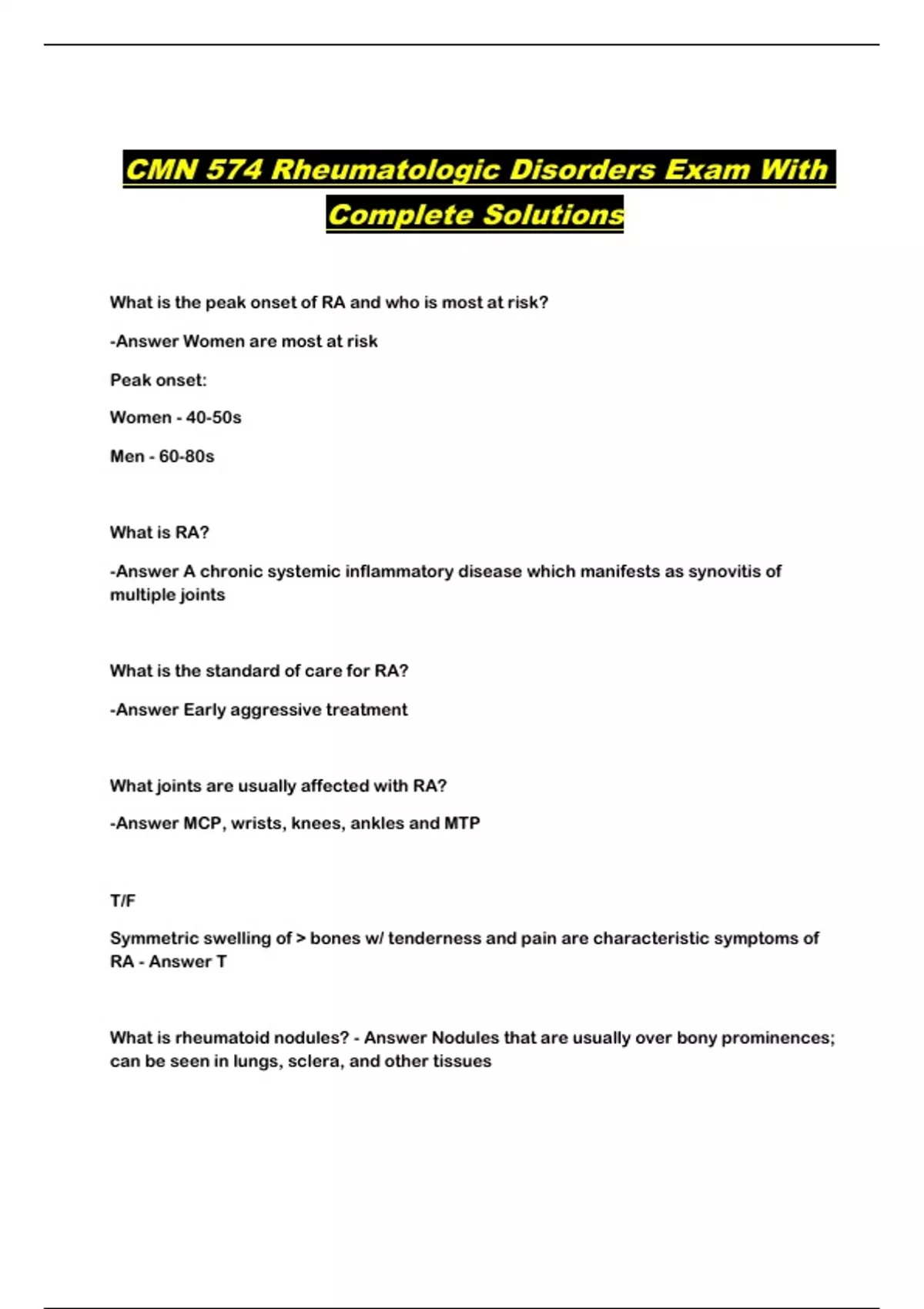 CMN 574 Rheumatologic Disorders Exam With Complete Solutions

What is the peak onset of RA and who is most at risk?

-Answer Women are most at risk

Peak onset:

Women - 40-50s

Men - 60-80s

What is RA?

-Answer A chronic systemic inflammatory disease which manifests as synovitis of multiple joints

What is the standard of care for RA?

-Answer Early aggressive treatment

What joints are usually affected with RA?

-Answer MCP, wrists, knees, ankles and MTP

T/F

Symmetric swelling of > bones w/ tenderness and pain are characteristic symptoms of RA - Answer T

What is rheumatoid nodules? - Answer Nodules that are usually over bony prominences; can be seen in lungs, sclera, and other tissues